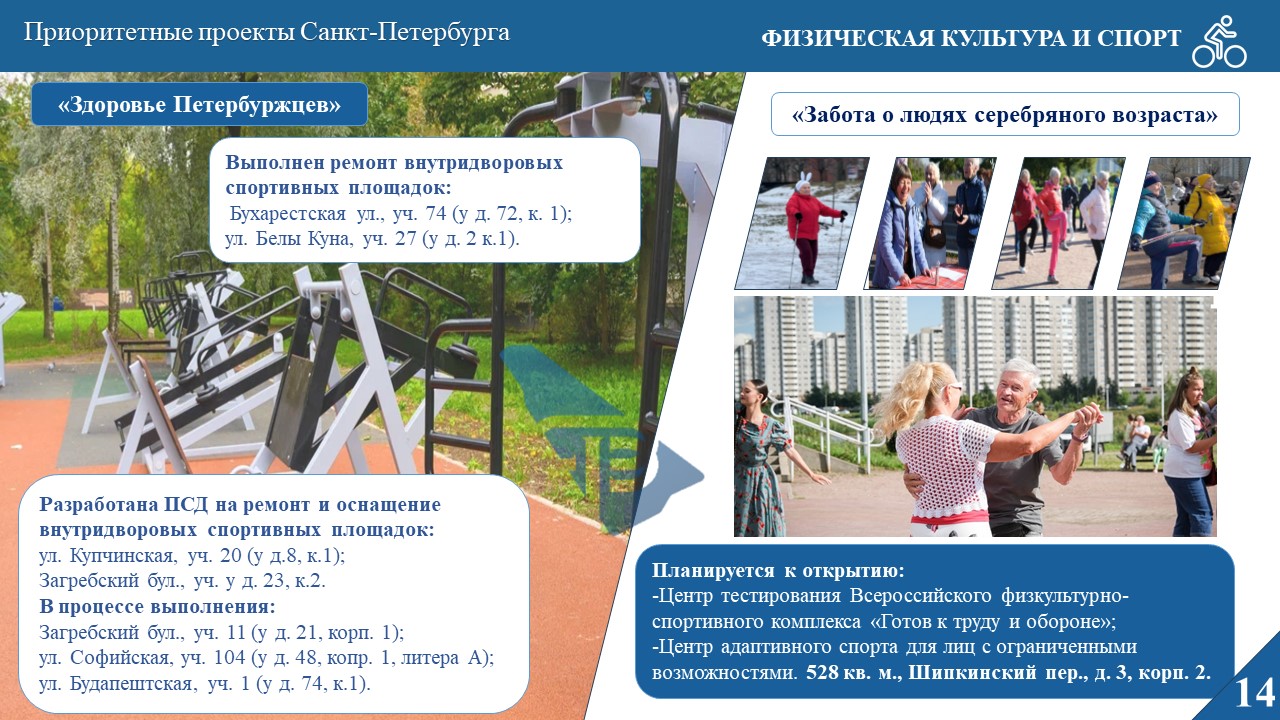 Приоритетные проекты Санкт-Петербурга

ФИЗИЧЕСКАЯ КУЛЬТУРА И СПОРТ

«Здоровье Петербуржцев»

Выполнен ремонт внутридворовых спортивных площадок:
Бухарестская ул., уч. 74 (у д. 72, к. 1);
ул. Белы Куна, уч. 27 (у д. 2 к.1).

Разработана ПСД на ремонт и оснащение внутридворовых спортивных площадок:
ул. Купчинская, уч. 20 (у д.8, к.1);
Загребский бул., уч. у д. 23, к.2.
В процессе выполнения:
Загребский бул., уч. 11 (у д. 21, корп. 1);
ул. Софийская, уч. 104 (у д. 48, копр. 1, литера А);
ул. Будапештская, уч. 1 (у д. 74, к.1).

«Забота о людях серебряного возраста»

Планируется к открытию:
-Центр тестирования Всероссийского физкультурно-спортивного комплекса «Готов к труду и обороне»;
-Центр адаптивного спорта для лиц с ограниченными возможностями. 528 кв. м., Шипкинский пер., д. 3, корп. 2.

14